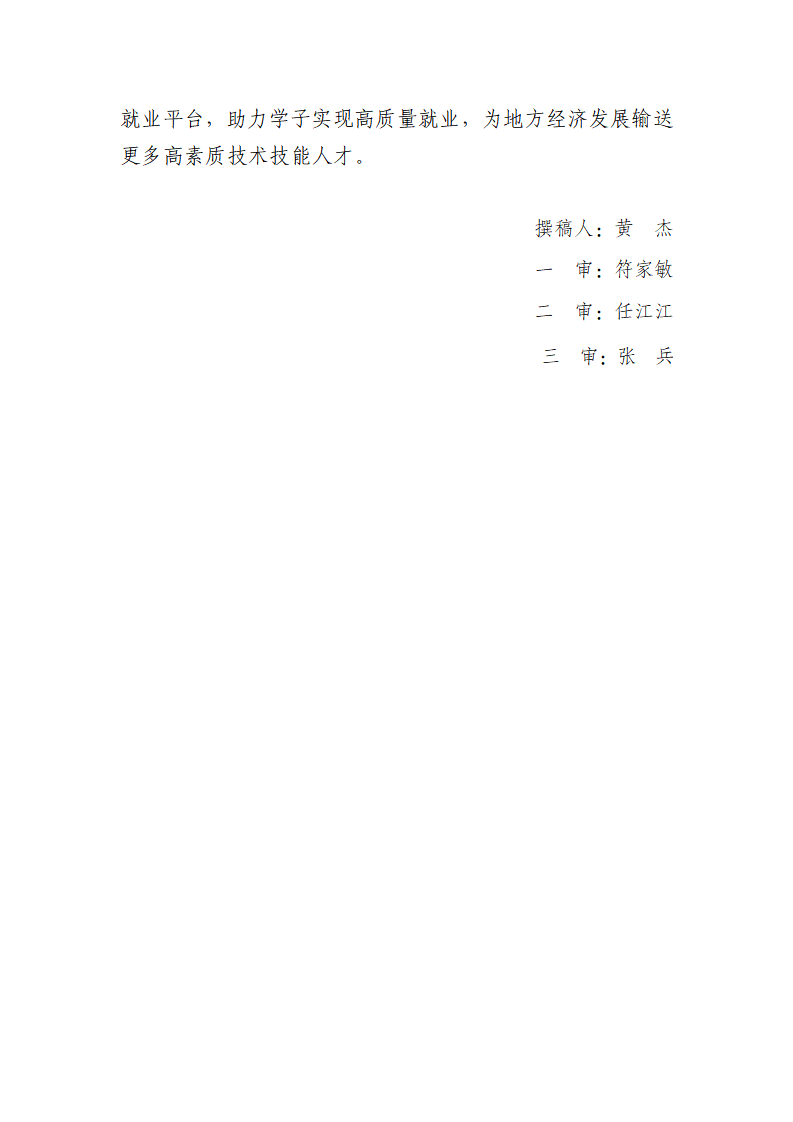 就业平台，助力学子实现高质量就业，为地方经济发展输送更多高素质技术技能人才。

撰稿人：黄　杰

一　审：符家敏

二　审：任江江

三　审：张　兵